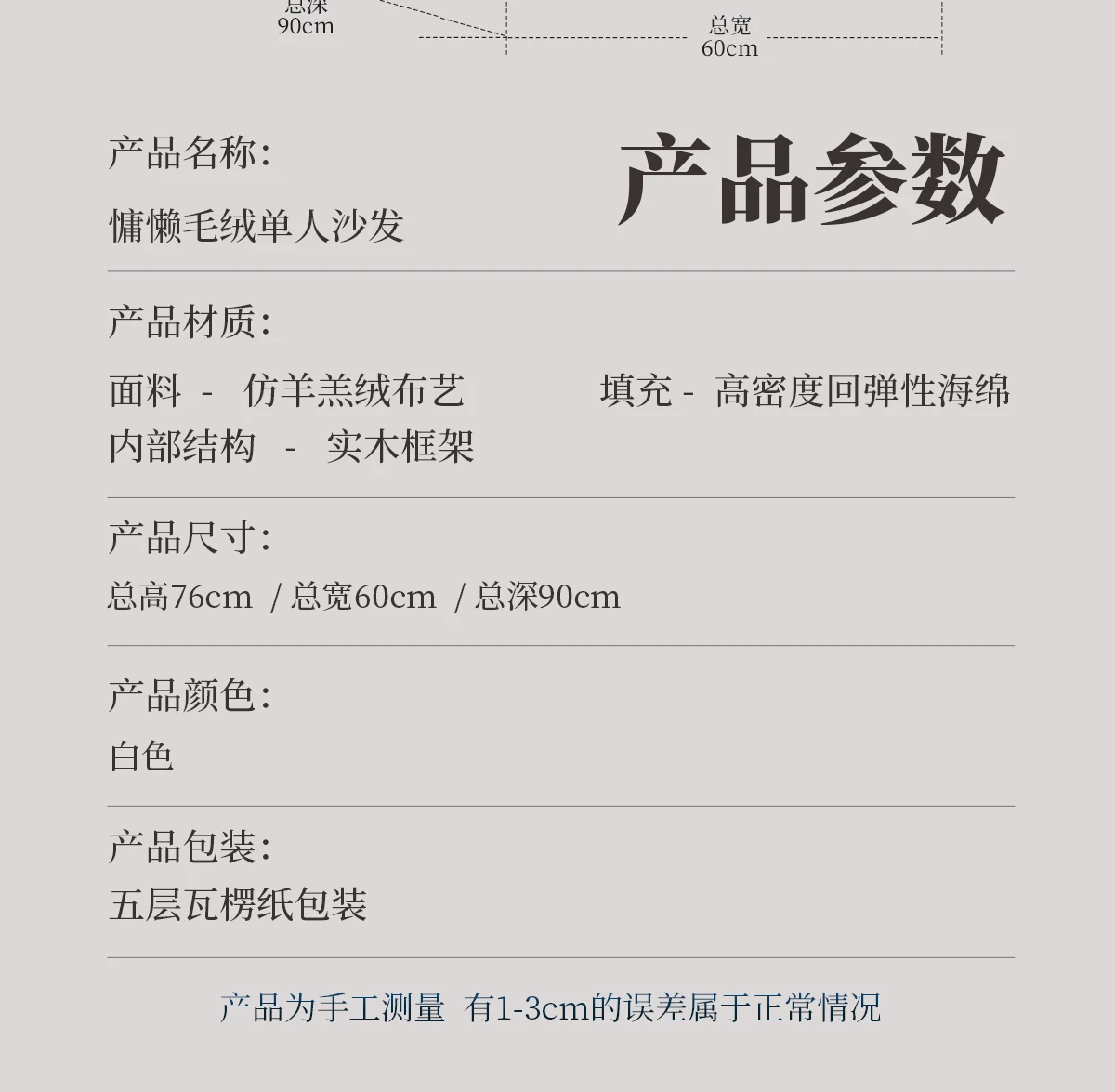 总深
90cm

总宽
60cm

产品名称:
慵懒毛绒单人沙发

产品参数

产品材质:

面料 - 仿羊羔绒布艺 填充 - 高密度回弹性海绵
内部结构 - 实木框架

产品尺寸:
总高76cm / 总宽60cm / 总深90cm

产品颜色:
白色

产品包装:
五层瓦楞纸包装

产品为手工测量 有1-3cm的误差属于正常情况